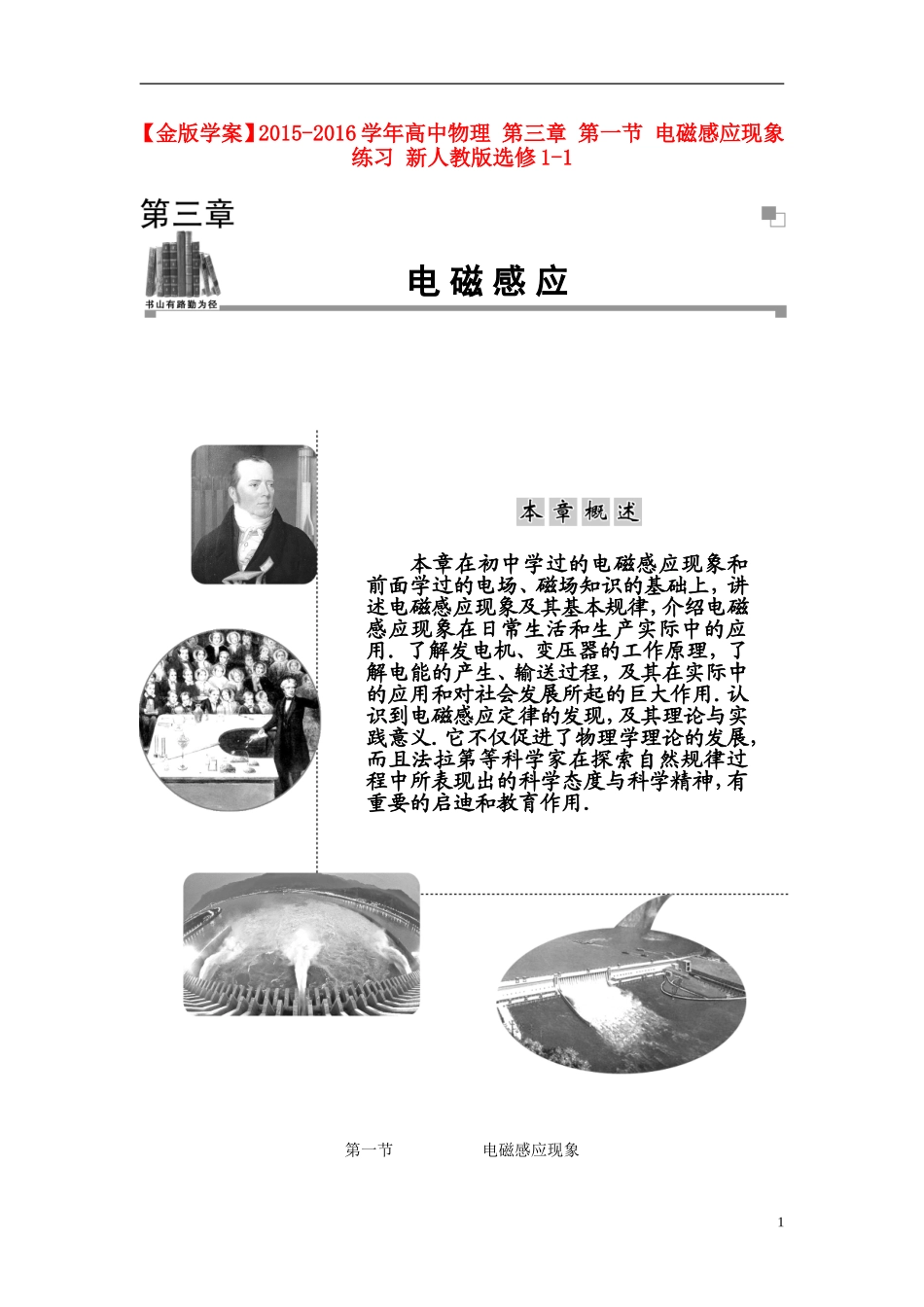 【金版学案】2015-2016学年高中物理 第三章 第一节 电磁感应现象练习 新人教版选修1-1

第三章

书山有路勤为径

电磁感应

本章概述

本章在初中学过的电磁感应现象和前面学过的电场、磁场知识的基础上，讲述电磁感应现象及其基本规律，介绍电磁感应现象在日常生活和生产实际中的应用.了解发电机、变压器的工作原理，了解电能的产生、输送过程，及其在实际中的应用和对社会发展所起的巨大作用.认识到电磁感应定律的发现，及其理论与实践意义.它不仅促进了物理学理论的发展，而且法拉第等科学家在探索自然规律过程中所表现出的科学态度与科学精神，有重要的启迪和教育作用.

第一节　　电磁感应现象

1